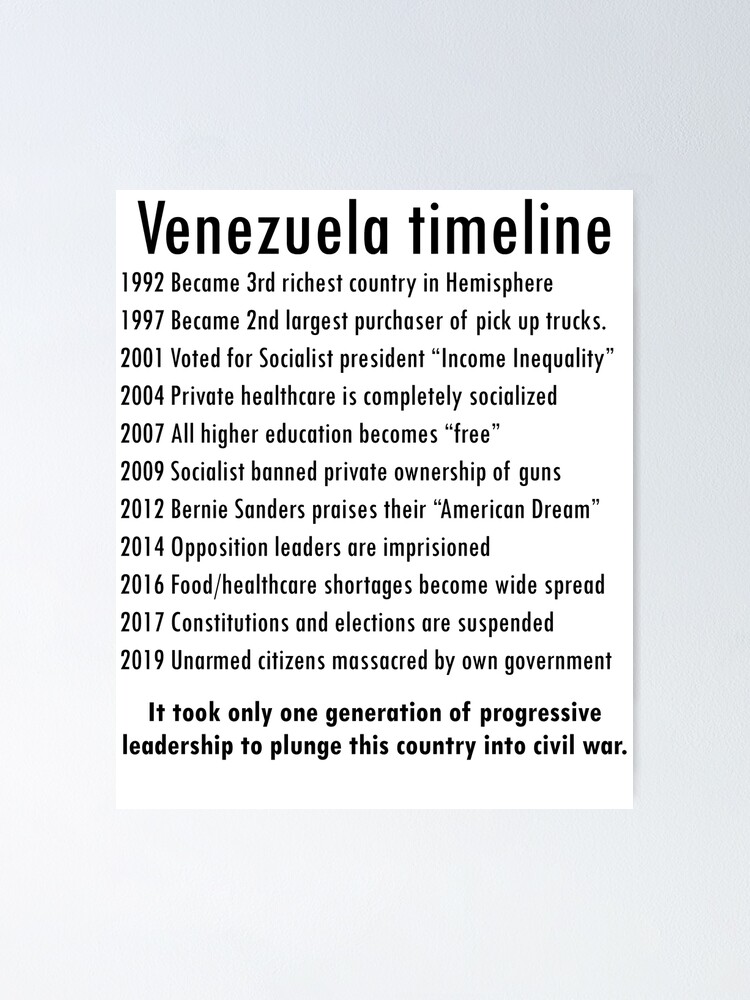 Venezuela timeline
1992 Became 3rd richest country in Hemisphere
1997 Became 2nd largest purchaser of pick up trucks.
2001 Voted for Socialist president “Income Inequality”
2004 Private healthcare is completely socialized
2007 All higher education becomes “free”
2009 Socialist banned private ownership of guns
2012 Bernie Sanders praises their “American Dream”
2014 Opposition leaders are imprisioned
2016 Food/healthcare shortages become wide spread
2017 Constitutions and elections are suspended
2019 Unarmed citizens massacred by own government

It took only one generation of progressive leadership to plunge this country into civil war.